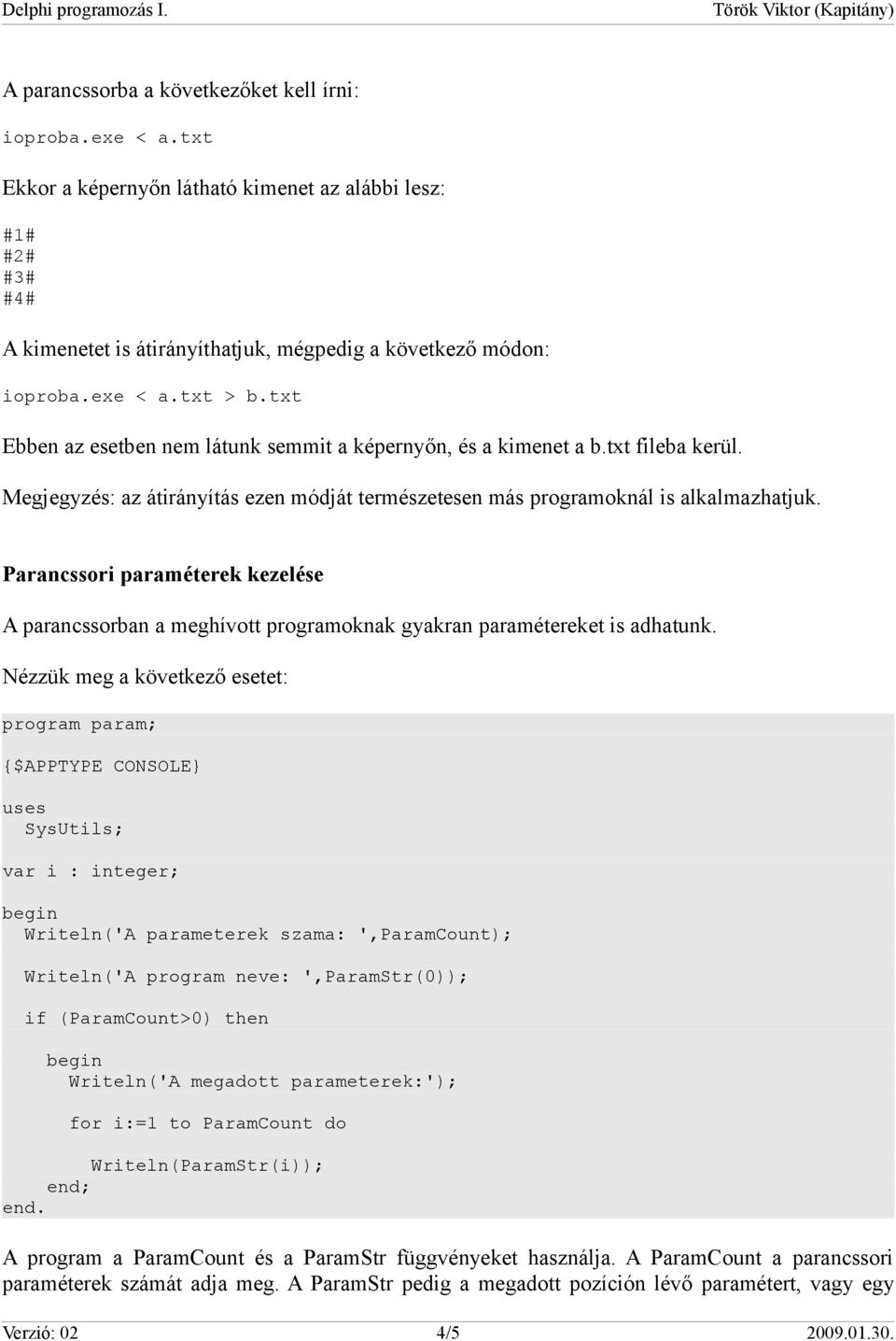 Delphi programozás I.

Török Viktor (Kapitány)

A parancssorba a következőket kell írni:

ioproba.exe < a.txt

Ekkor a képernyőn látható kimenet az alábbi lesz:

#1#
#2#
#3#
#4#

A kimenetet is átirányíthatjuk, mégpedig a következő módon:

ioproba.exe < a.txt > b.txt

Ebben az esetben nem látunk semmit a képernyőn, és a kimenet a b.txt fileba kerül.

Megjegyzés: az átirányítás ezen módját természetesen más programoknál is alkalmazhatjuk.

Parancssori paraméterek kezelése

A parancssorban a meghívott programoknak gyakran paramétereket is adhatunk.

Nézzük meg a következő esetet:

program param;

{$APPTYPE CONSOLE}

uses
  SysUtils;

var i : integer;

begin
  Writeln('A parameterek szama: ',ParamCount);

  Writeln('A program neve: ',ParamStr(0));

  if (ParamCount>0) then

    begin
      Writeln('A megadott parameterek:');

      for i:=1 to ParamCount do

        Writeln(ParamStr(i));
    end;
end.

A program a ParamCount és a ParamStr függvényeket használja. A ParamCount a parancssori paraméterek számát adja meg. A ParamStr pedig a megadott pozíción lévő paramétert, vagy egy

Verzió: 02

4/5

2009.01.30.